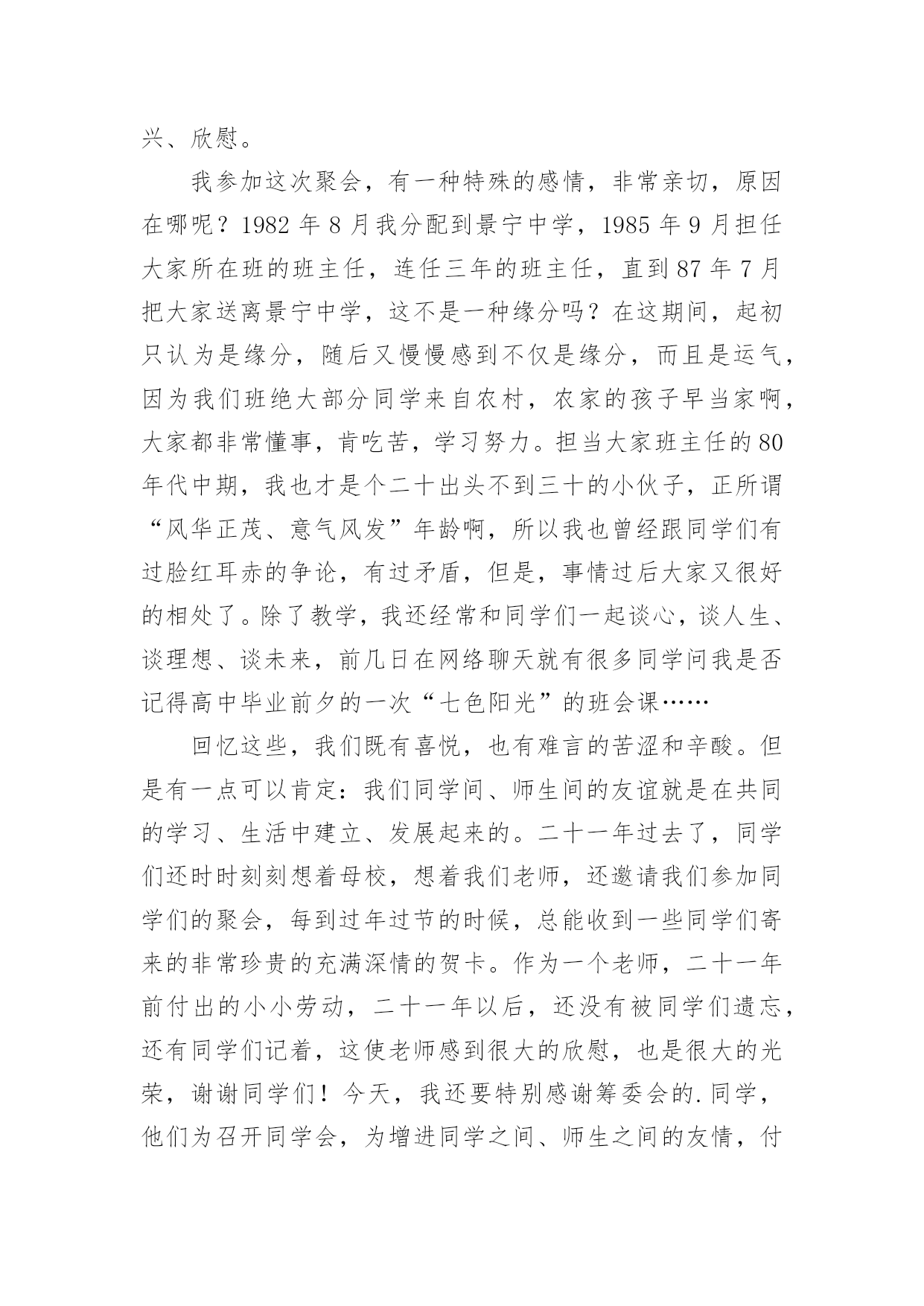 兴、欣慰。

我参加这次聚会，有一种特殊的感情，非常亲切，原因在哪呢？1982 年 8 月我分配到景宁中学，1985 年 9 月担任大家所在班的班主任，连任三年的班主任，直到 87 年 7 月把大家送离景宁中学，这不是一种缘分吗？在这期间，起初只认为是缘分，随后又慢慢感到不仅是缘分，而且是运气，因为我们班绝大部分同学来自农村，农家的孩子早当家啊，大家都非常懂事，肯吃苦，学习努力。担当大家班主任的 80 年代中期，我也才是个二十出头不到三十的小伙子，正所谓“风华正茂、意气风发”年龄啊，所以我也曾经跟同学们有过脸红耳赤的争论，有过矛盾，但是，事情过后大家又很好的相处了。除了教学，我还经常和同学们一起谈心，谈人生、谈理想、谈未来，前几日在网络聊天就有很多同学问我是否记得高中毕业前夕的一次“七色阳光”的班会课……

回忆这些，我们既有喜悦，也有难言的苦涩和辛酸。但是有一点可以肯定：我们同学间、师生间的友谊就是在共同的学习、生活中建立、发展起来的。二十一年过去了，同学们还时时刻刻想着母校，想着我们老师，还邀请我们参加同学们的聚会，每到过年过节的时候，总能收到一些同学们寄来的非常珍贵的充满深情的贺卡。作为一个老师，二十一年前付出的小小劳动，二十一年以后，还没有被同学们遗忘，还有同学们记着，这使老师感到很大的欣慰，也是很大的光荣，谢谢同学们！今天，我还要特别感谢筹委会的.同学，他们为召开同学会，为增进同学之间、师生之间的友情，付